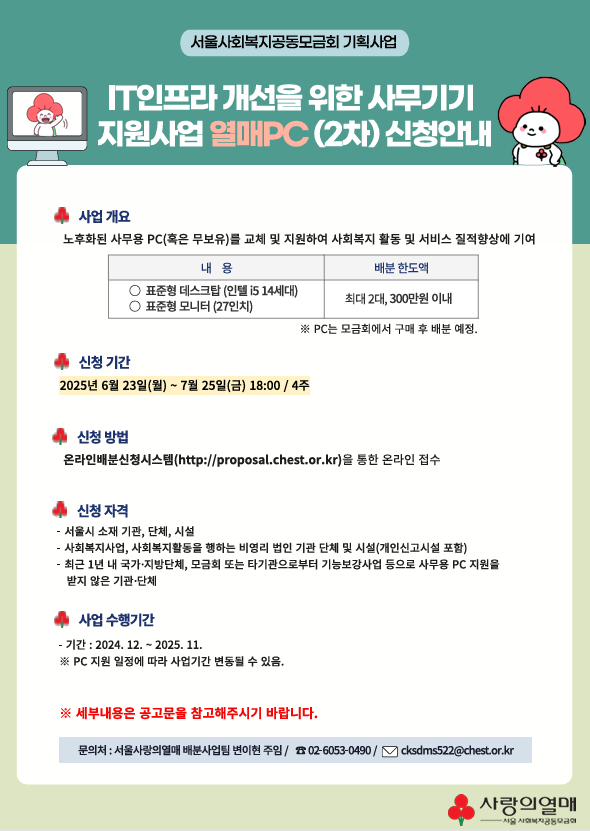 서울사회복지공동모금회 기획사업

IT인프라 개선을 위한 사무기기 지원사업 열매PC (2차) 신청안내

사업 개요

노후화된 사무용 PC(혹은 무보유)를 교체 및 지원하여 사회복지 활동 및 서비스 질적향상에 기여

| 내 용 | 배분 한도액 |
|---|---|
| ○ 표준형 데스크탑 (인텔 i5 14세대) ○ 표준형 모니터 (27인치) | 최대 2대, 300만원 이내 |

※ PC는 모금회에서 구매 후 배분 예정.

신청 기간

2025년 6월 23일(월) ~ 7월 25일(금) 18:00 / 4주

신청 방법

온라인배분신청시스템(http://proposal.chest.or.kr)을 통한 온라인 접수

신청 자격

- 서울시 소재 기관, 단체, 시설
- 사회복지사업, 사회복지활동을 행하는 비영리 법인 기관 단체 및 시설(개인신고시설 포함)
- 최근 1년 내 국가·지방단체, 모금회 또는 타기관으로부터 기능보강사업 등으로 사무용 PC 지원을 받지 않은 기관·단체

사업 수행기간

- 기간 : 2024. 12. ~ 2025. 11.
※ PC 지원 일정에 따라 사업기간 변동될 수 있음.

※ 세부내용은 공고문을 참고해주시기 바랍니다.

문의처 : 서울사랑의열매 배분사업팀 변이현 주임 / ☎ 02-6053-0490 / cksdms522@chest.or.kr

사랑의열매
서울 사회복지공동모금회